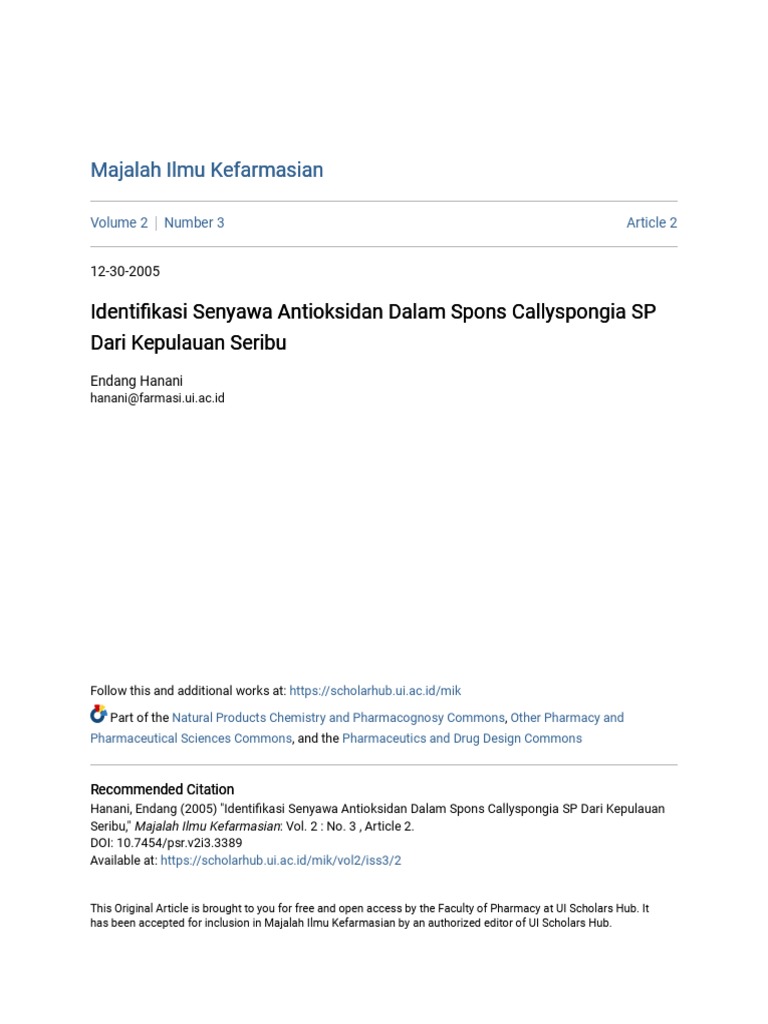 Majalah Ilmu Kefarmasian

Volume 2 | Number 3

Article 2

12-30-2005

Identifikasi Senyawa Antioksidan Dalam Spons Callyspongia SP Dari Kepulauan Seribu

Endang Hanani
hanani@farmasi.ui.ac.id

Follow this and additional works at: https://scholarhub.ui.ac.id/mik

Part of the Natural Products Chemistry and Pharmacognosy Commons, Other Pharmacy and Pharmaceutical Sciences Commons, and the Pharmaceutics and Drug Design Commons

Recommended Citation
Hanani, Endang (2005) "Identifikasi Senyawa Antioksidan Dalam Spons Callyspongia SP Dari Kepulauan Seribu," Majalah Ilmu Kefarmasian: Vol. 2 : No. 3 , Article 2.
DOI: 10.7454/psr.v2i3.3389
Available at: https://scholarhub.ui.ac.id/mik/vol2/iss3/2

This Original Article is brought to you for free and open access by the Faculty of Pharmacy at UI Scholars Hub. It has been accepted for inclusion in Majalah Ilmu Kefarmasian by an authorized editor of UI Scholars Hub.